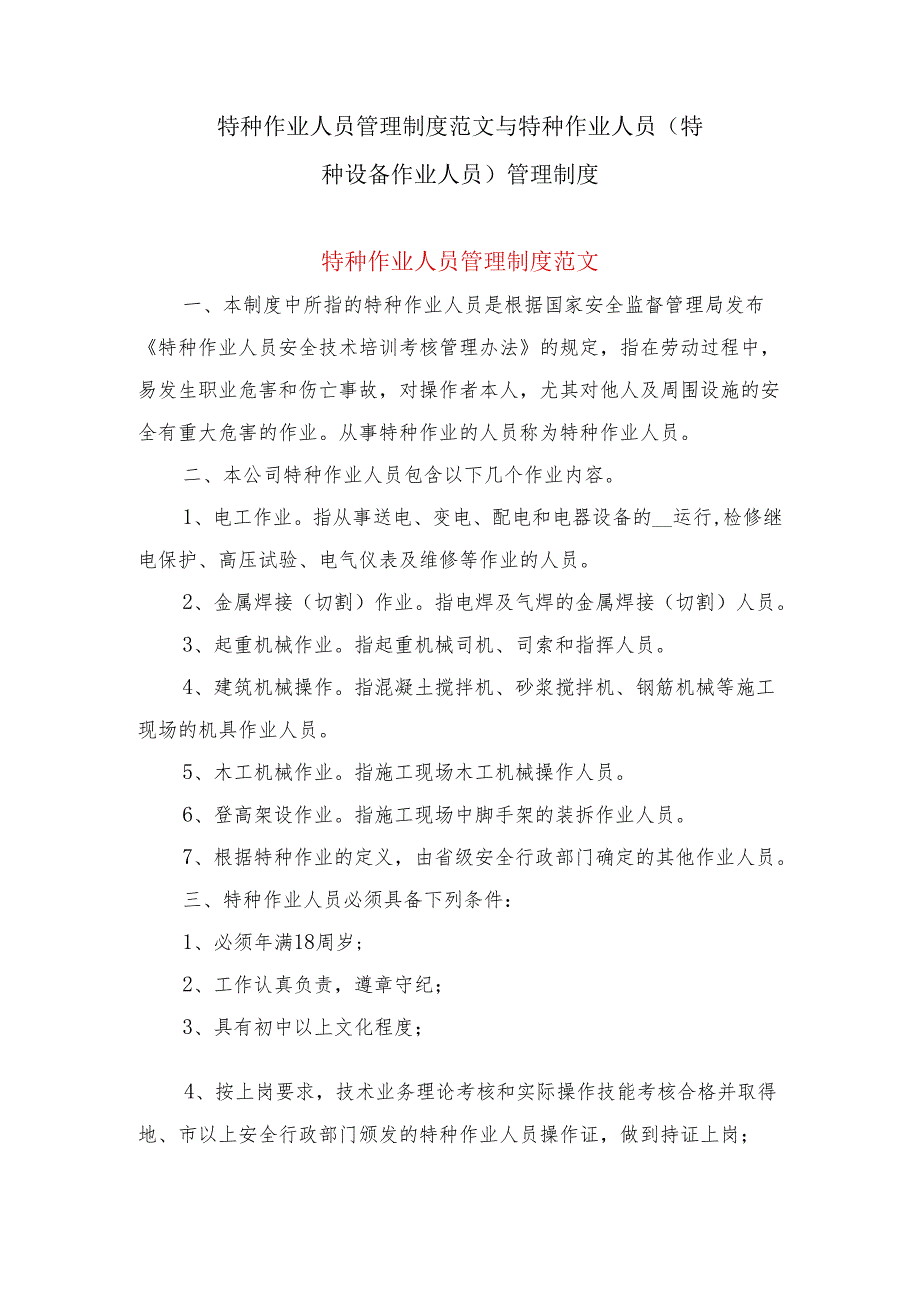 特种作业人员管理制度范文与特种作业人员（特种设备作业人员）管理制度

特种作业人员管理制度范文

一、本制度中所指的特种作业人员是根据国家安全监督管理局发布《特种作业人员安全技术培训考核管理办法》的规定，指在劳动过程中，易发生职业危害和伤亡事故，对操作者本人，尤其对他人及周围设施的安全有重大危害的作业。从事特种作业的人员称为特种作业人员。

二、本公司特种作业人员包含以下几个作业内容。

1、电工作业。指从事送电、变电、配电和电器设备的__运行,检修继电保护、高压试验、电气仪表及维修等作业的人员。

2、金属焊接（切割）作业。指电焊及气焊的金属焊接（切割）人员。

3、起重机械作业。指起重机械司机、司索和指挥人员。

4、建筑机械操作。指混凝土搅拌机、砂浆搅拌机、钢筋机械等施工现场的机具作业人员。

5、木工机械作业。指施工现场木工机械操作人员。

6、登高架设作业。指施工现场中脚手架的装拆作业人员。

7、根据特种作业的定义，由省级安全行政部门确定的其他作业人员。

三、特种作业人员必须具备下列条件：

1、必须年满18周岁；

2、工作认真负责，遵章守纪；

3、具有初中以上文化程度；

4、按上岗要求，技术业务理论考核和实际操作技能考核合格并取得地、市以上安全行政部门颁发的特种作业人员操作证，做到持证上岗；